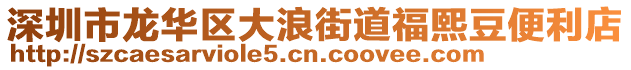 深圳市龙华区大浪街道福熙豆便利店
http://szcaesarviole5.cn.coovee.com